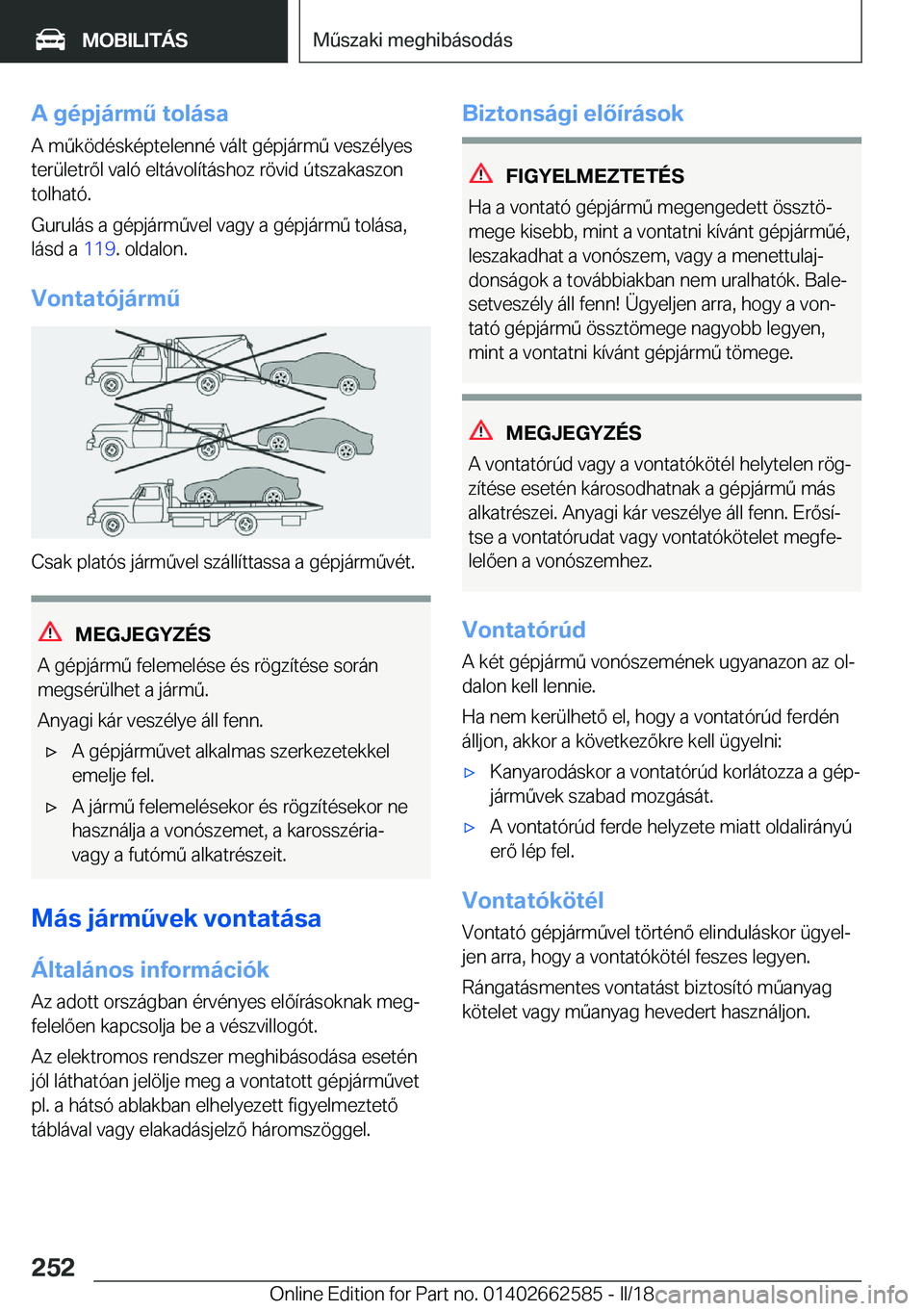 MOBILITÁS

Műszaki meghibásodás

A gépjármű tolása

A működésképtelenné vált gépjármű veszélyes területről való eltávolításhoz rövid útszakaszon tolható.

Gurulás a gépjárművel vagy a gépjármű tolása, lásd a 119. oldalon.

Vontatójármű

Csak platós járművel szállíttassa a gépjárművét.

MEGJEGYZÉS

A gépjármű felemelése és rögzítése során megsérülhet a jármű.

Anyagi kár veszélye áll fenn.

▷ A gépjárművet alkalmas szerkezetekkel emelje fel.

▷ A jármű felemelésekor és rögzítésekor ne használja a vonószemet, a karosszéria- vagy a futómű alkatrészeit.

Más járművek vontatása

Általános információk

Az adott országban érvényes előírásoknak megfelelően kapcsolja be a vészvillogót.

Az elektromos rendszer meghibásodása esetén jól láthatóan jelölje meg a vontatott gépjárművet pl. a hátsó ablakban elhelyezett figyelmeztető táblával vagy elakadásjelző háromszöggel.

Biztonsági előírások

FIGYELMEZTETÉS

Ha a vontató gépjármű megengedett össztömege kisebb, mint a vontatni kívánt gépjárműé, leszakadhat a vonószem, vagy a menettulajdonságok a továbbiakban nem uralhatók. Balesetveszély áll fenn! Ügyeljen arra, hogy a vontató gépjármű össztömege nagyobb legyen, mint a vontatni kívánt gépjármű tömege.

MEGJEGYZÉS

A vontatórúd vagy a vontatókötél helytelen rögzítése esetén károsodhatnak a gépjármű más alkatrészei. Anyagi kár veszélye áll fenn. Erősítse a vontatórudat vagy vontatókötelet megfelelően a vonószemhez.

Vontatórúd

A két gépjármű vonószemének ugyanazon az oldalon kell lennie.

Ha nem kerülhető el, hogy a vontatórúd ferdén álljon, akkor a következőkre kell ügyelni:

▷ Kanyarodáskor a vontatórúd korlátozza a gépjárművek szabad mozgását.

▷ A vontatórúd ferde helyzete miatt oldalirányú erő lép fel.

Vontatókötél

Vontató gépjárművel történő elinduláskor ügyeljen arra, hogy a vontatókötél feszes legyen.

Rángatásmentes vontatást biztosító műanyag kötelet vagy műanyag hevedert használjon.

252

Online Edition for Part no. 01402662585 - II/18 carmanualsonline.info